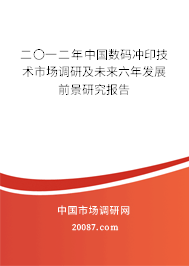 二〇一二年中国数码冲印技术市场调研及未来六年发展前景研究报告

中国市场调研网

20087.com